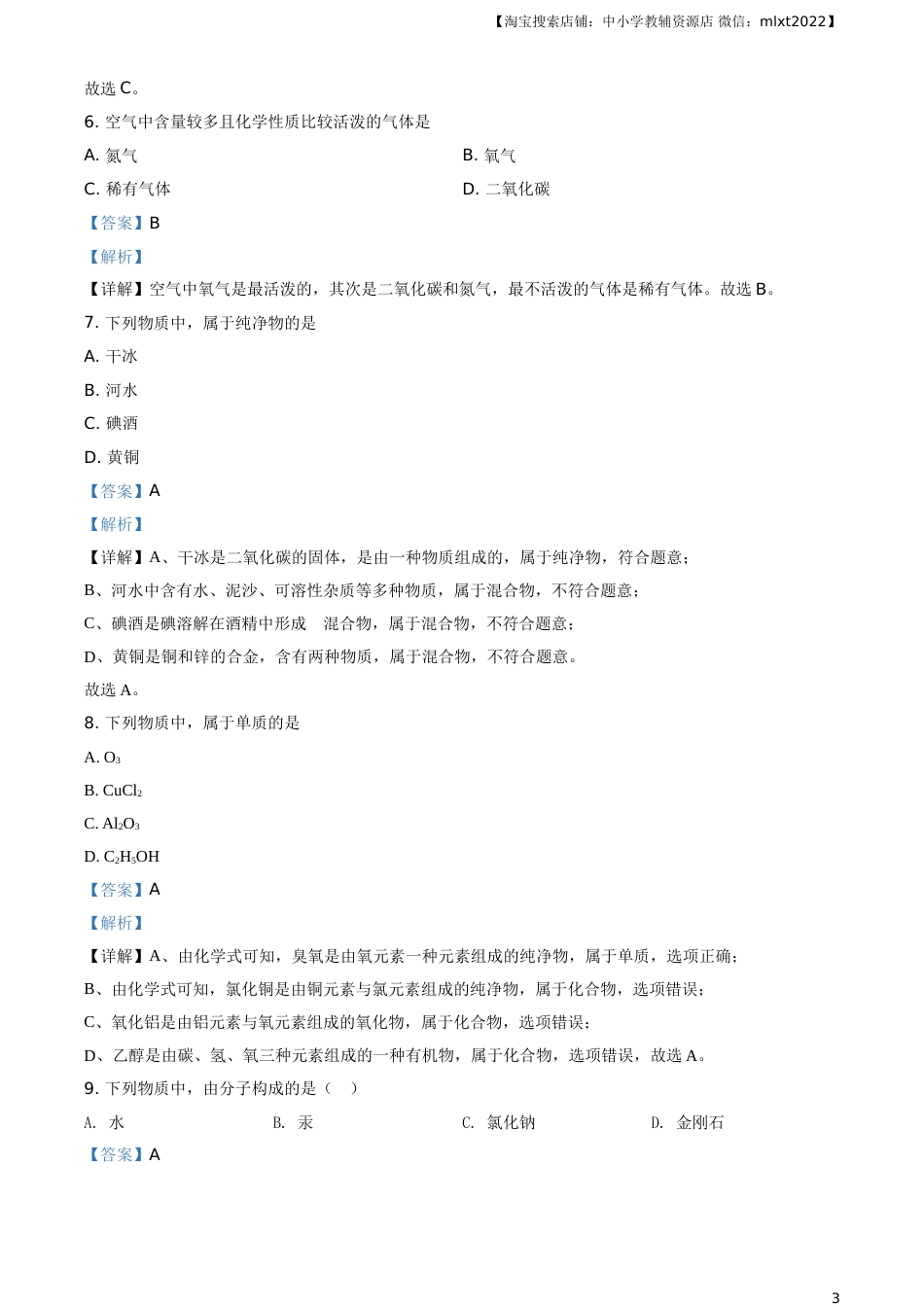 【淘宝搜索店铺：中小学教辅资源店 微信：mlxt2022】

故选 C。

6. 空气中含量较多且化学性质比较活泼的气体是

A. 氮气

B. 氧气

C. 稀有气体

D. 二氧化碳

【答案】B

【解析】

【详解】空气中氧气是最活泼的，其次是二氧化碳和氮气，最不活泼的气体是稀有气体。故选 B。

7. 下列物质中，属于纯净物的是

A. 干冰

B. 河水

C. 碘酒

D. 黄铜

【答案】A

【解析】

【详解】A、干冰是二氧化碳的固体，是由一种物质组成的，属于纯净物，符合题意；

B、河水中含有水、泥沙、可溶性杂质等多种物质，属于混合物，不符合题意；

C、碘酒是碘溶解在酒精中形成 混合物，属于混合物，不符合题意；

D、黄铜是铜和锌的合金，含有两种物质，属于混合物，不符合题意。

故选 A。

8. 下列物质中，属于单质的是

A. $O_3$

B. $CuCl_2$

C. $Al_2O_3$

D. $C_2H_5OH$

【答案】A

【解析】

【详解】A、由化学式可知，臭氧是由氧元素一种元素组成的纯净物，属于单质，选项正确；

B、由化学式可知，氯化铜是由铜元素与氯元素组成的纯净物，属于化合物，选项错误；

C、氧化铝是由铝元素与氧元素组成的氧化物，属于化合物，选项错误；

D、乙醇是由碳、氢、氧三种元素组成的一种有机物，属于化合物，选项错误，故选 A。

9. 下列物质中，由分子构成的是（ ）

A. 水

B. 汞

C. 氯化钠

D. 金刚石

【答案】A

3